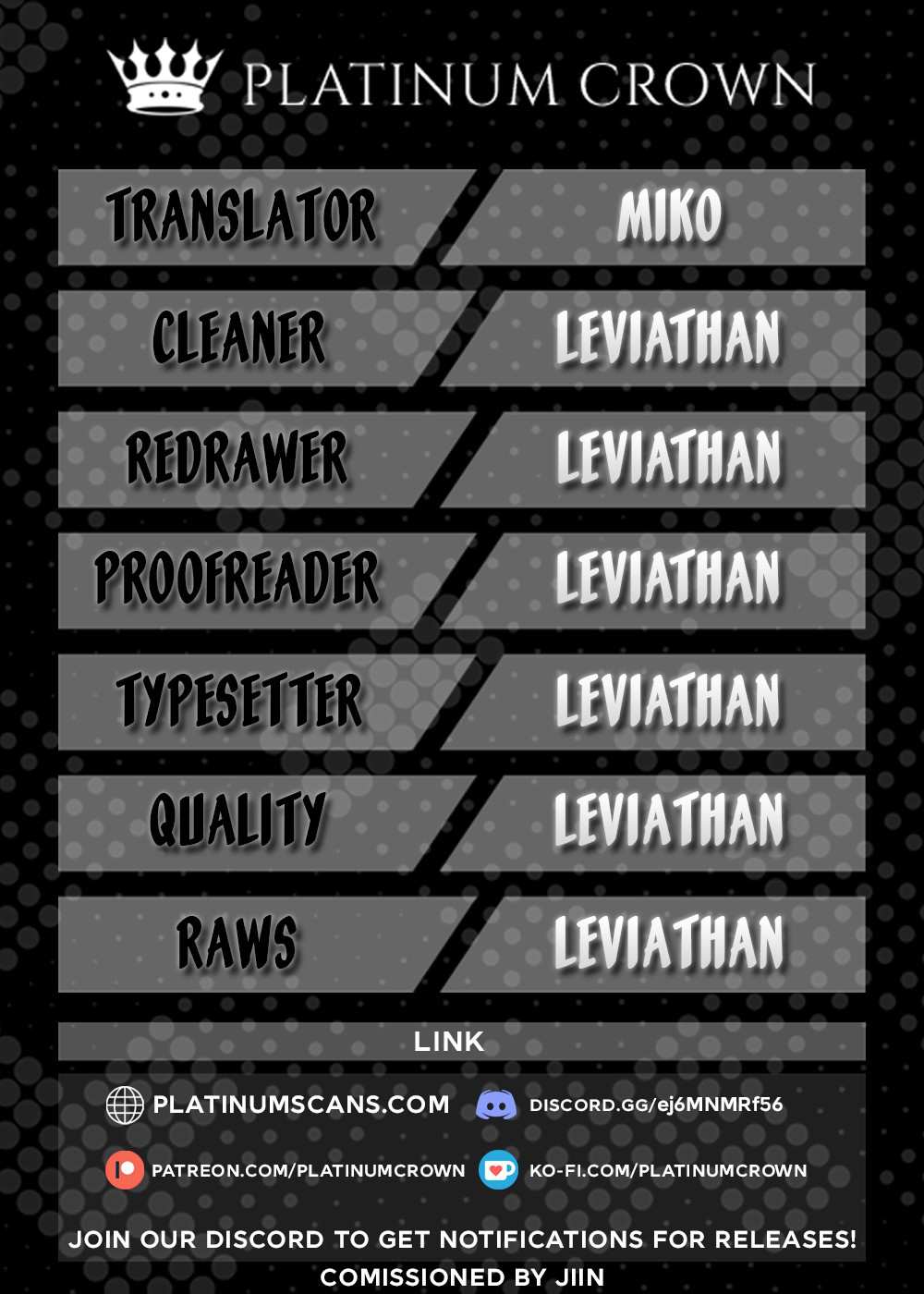 PLATINUM CROWN

TRANSLATOR
MIKO

CLEANER
LEVIATHAN

REDRAWER
LEVIATHAN

PROOFREADER
LEVIATHAN

TYPESETTER
LEVIATHAN

QUALITY
LEVIATHAN

RAWS
LEVIATHAN

LINK

PLATINUMSCANS.COM

DISCORD.GG/ej6MNMRf56

PATREON.COM/PLATINUMCROWN

KO-FI.COM/PLATINUMCROWN

JOIN OUR DISCORD TO GET NOTIFICATIONS FOR RELEASES!

COMISSIONED BY JIIN